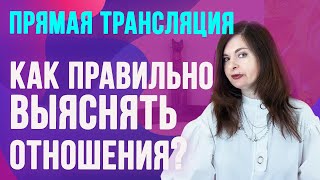 ПРЯМАЯ ТРАНСЛЯЦИЯ

КАК ПРАВИЛЬНО ВЫЯСНЯТЬ ОТНОШЕНИЯ?